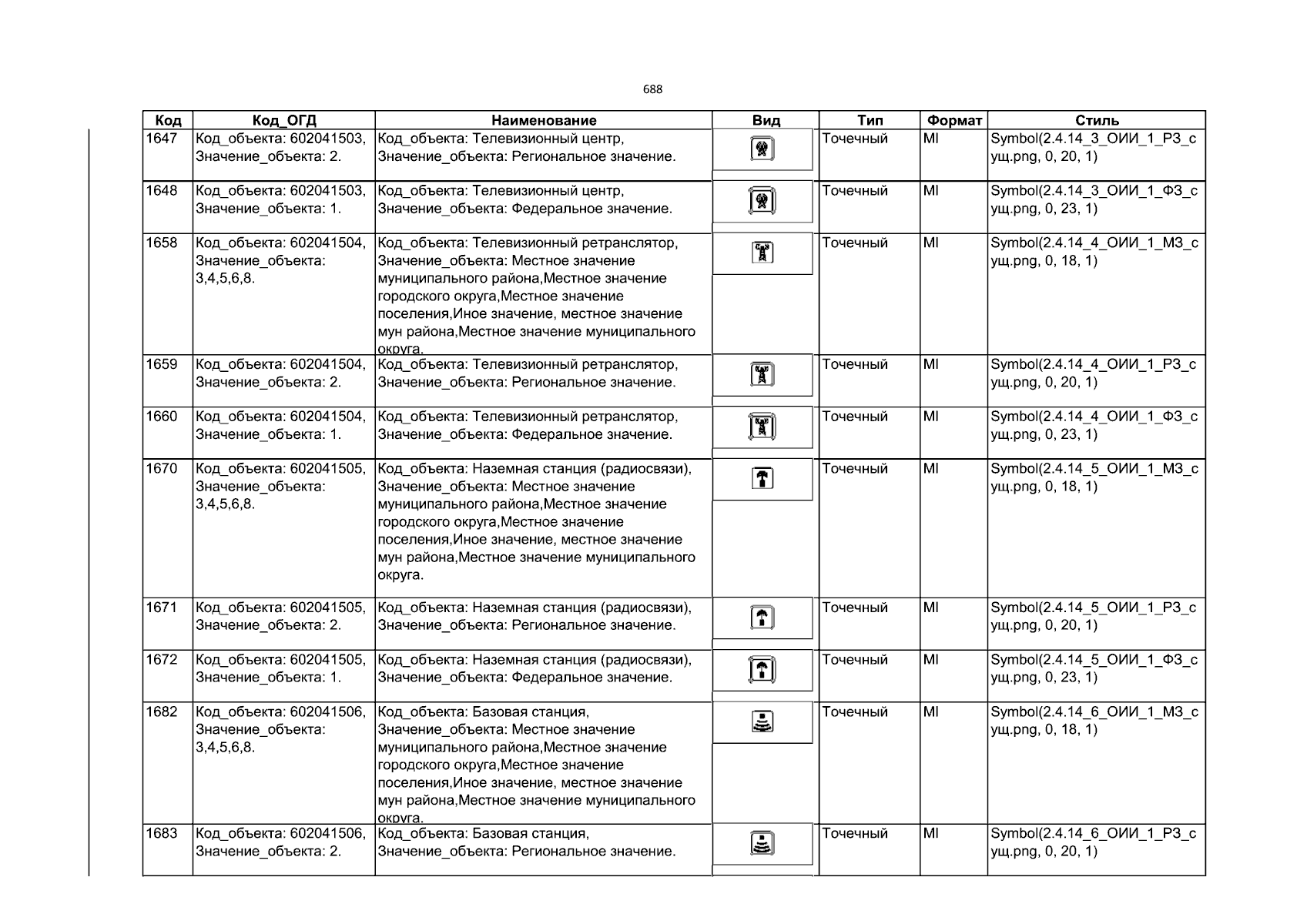 688

| Код | Код_ОГД | Наименование | Вид | Тип | Формат | Стиль |
|---|---|---|---|---|---|---|
| 1647 | Код_объекта: 602041503, Значение_объекта: 2. | Код_объекта: Телевизионный центр, Значение_объекта: Региональное значение. |  | Точечный | MI | Symbol(2.4.14_3_ОИИ_1_РЗ_сущ.png, 0, 20, 1) |
| 1648 | Код_объекта: 602041503, Значение_объекта: 1. | Код_объекта: Телевизионный центр, Значение_объекта: Федеральное значение. |  | Точечный | MI | Symbol(2.4.14_3_ОИИ_1_ФЗ_сущ.png, 0, 23, 1) |
| 1658 | Код_объекта: 602041504, Значение_объекта: 3,4,5,6,8. | Код_объекта: Телевизионный ретранслятор, Значение_объекта: Местное значение муниципального района,Местное значение городского округа,Местное значение поселения,Иное значение, местное значение мун района,Местное значение муниципального округа. |  | Точечный | MI | Symbol(2.4.14_4_ОИИ_1_МЗ_сущ.png, 0, 18, 1) |
| 1659 | Код_объекта: 602041504, Значение_объекта: 2. | Код_объекта: Телевизионный ретранслятор, Значение_объекта: Региональное значение. |  | Точечный | MI | Symbol(2.4.14_4_ОИИ_1_РЗ_сущ.png, 0, 20, 1) |
| 1660 | Код_объекта: 602041504, Значение_объекта: 1. | Код_объекта: Телевизионный ретранслятор, Значение_объекта: Федеральное значение. |  | Точечный | MI | Symbol(2.4.14_4_ОИИ_1_ФЗ_сущ.png, 0, 23, 1) |
| 1670 | Код_объекта: 602041505, Значение_объекта: 3,4,5,6,8. | Код_объекта: Наземная станция (радиосвязи), Значение_объекта: Местное значение муниципального района,Местное значение городского округа,Местное значение поселения,Иное значение, местное значение мун района,Местное значение муниципального округа. |  | Точечный | MI | Symbol(2.4.14_5_ОИИ_1_МЗ_сущ.png, 0, 18, 1) |
| 1671 | Код_объекта: 602041505, Значение_объекта: 2. | Код_объекта: Наземная станция (радиосвязи), Значение_объекта: Региональное значение. |  | Точечный | MI | Symbol(2.4.14_5_ОИИ_1_РЗ_сущ.png, 0, 20, 1) |
| 1672 | Код_объекта: 602041505, Значение_объекта: 1. | Код_объекта: Наземная станция (радиосвязи), Значение_объекта: Федеральное значение. |  | Точечный | MI | Symbol(2.4.14_5_ОИИ_1_ФЗ_сущ.png, 0, 23, 1) |
| 1682 | Код_объекта: 602041506, Значение_объекта: 3,4,5,6,8. | Код_объекта: Базовая станция, Значение_объекта: Местное значение муниципального района,Местное значение городского округа,Местное значение поселения,Иное значение, местное значение мун района,Местное значение муниципального округа. |  | Точечный | MI | Symbol(2.4.14_6_ОИИ_1_МЗ_сущ.png, 0, 18, 1) |
| 1683 | Код_объекта: 602041506, Значение_объекта: 2. | Код_объекта: Базовая станция, Значение_объекта: Региональное значение. |  | Точечный | MI | Symbol(2.4.14_6_ОИИ_1_РЗ_сущ.png, 0, 20, 1) |